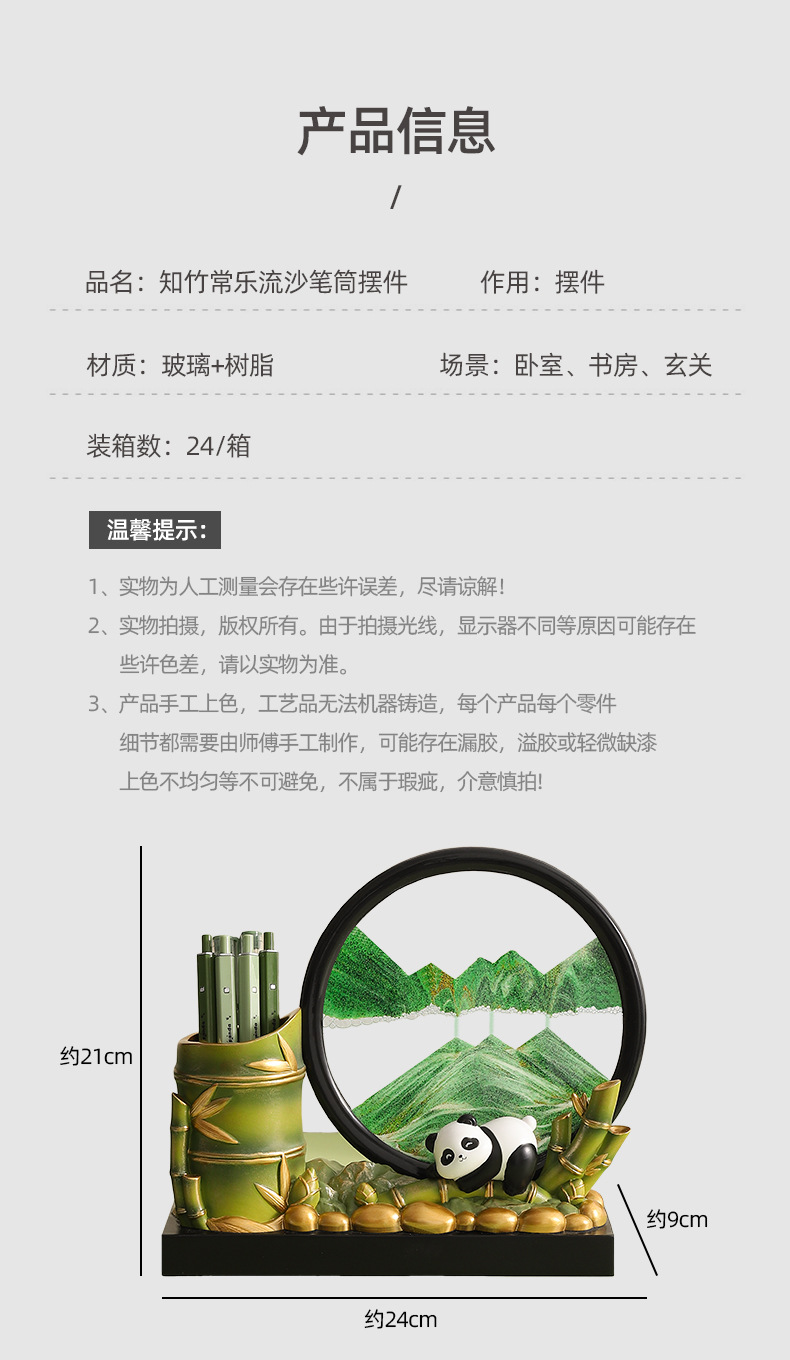 产品信息

/

品名：知竹常乐流沙笔筒摆件　　作用：摆件

材质：玻璃+树脂　　场景：卧室、书房、玄关

装箱数：24/箱

温馨提示：

1、实物为人工测量会存在些许误差，尽请谅解！

2、实物拍摄，版权所有。由于拍摄光线，显示器不同等原因可能存在些许色差，请以实物为准。

3、产品手工上色，工艺品无法机器铸造，每个产品每个零件细节都需要由师傅手工制作，可能存在漏胶，溢胶或轻微缺漆上色不均匀等不可避免，不属于瑕疵，介意慎拍！

约21cm

约9cm

约24cm